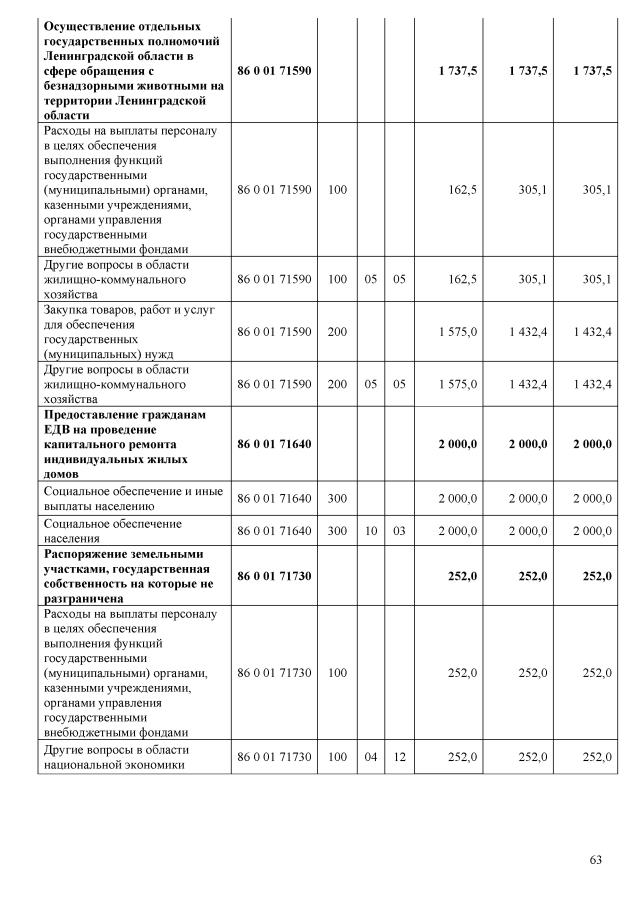 | | | | | | | | |
|---|---|---|---|---|---|---|---|
| **Осуществление отдельных государственных полномочий Ленинградской области в сфере обращения с безнадзорными животными на территории Ленинградской области** | **86 0 01 71590** | | | | **1 737,5** | **1 737,5** | **1 737,5** |
| Расходы на выплаты персоналу в целях обеспечения выполнения функций государственными (муниципальными) органами, казенными учреждениями, органами управления государственными внебюджетными фондами | 86 0 01 71590 | 100 | | | 162,5 | 305,1 | 305,1 |
| Другие вопросы в области жилищно-коммунального хозяйства | 86 0 01 71590 | 100 | 05 | 05 | 162,5 | 305,1 | 305,1 |
| Закупка товаров, работ и услуг для обеспечения государственных (муниципальных) нужд | 86 0 01 71590 | 200 | | | 1 575,0 | 1 432,4 | 1 432,4 |
| Другие вопросы в области жилищно-коммунального хозяйства | 86 0 01 71590 | 200 | 05 | 05 | 1 575,0 | 1 432,4 | 1 432,4 |
| **Предоставление гражданам ЕДВ на проведение капитального ремонта индивидуальных жилых домов** | **86 0 01 71640** | | | | **2 000,0** | **2 000,0** | **2 000,0** |
| Социальное обеспечение и иные выплаты населению | 86 0 01 71640 | 300 | | | 2 000,0 | 2 000,0 | 2 000,0 |
| Социальное обеспечение населения | 86 0 01 71640 | 300 | 10 | 03 | 2 000,0 | 2 000,0 | 2 000,0 |
| **Распоряжение земельными участками, государственная собственность на которые не разграничена** | **86 0 01 71730** | | | | **252,0** | **252,0** | **252,0** |
| Расходы на выплаты персоналу в целях обеспечения выполнения функций государственными (муниципальными) органами, казенными учреждениями, органами управления государственными внебюджетными фондами | 86 0 01 71730 | 100 | | | 252,0 | 252,0 | 252,0 |
| Другие вопросы в области национальной экономики | 86 0 01 71730 | 100 | 04 | 12 | 252,0 | 252,0 | 252,0 |

63